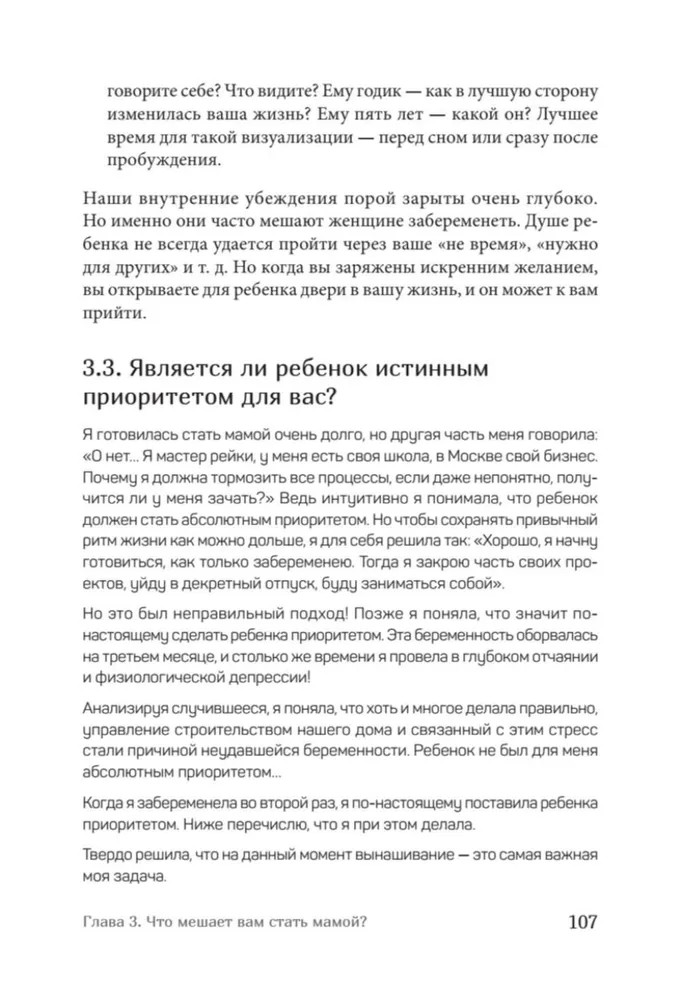 говорите себе? Что видите? Ему годик — как в лучшую сторону изменилась ваша жизнь? Ему пять лет — какой он? Лучшее время для такой визуализации — перед сном или сразу после пробуждения.

Наши внутренние убеждения порой зарыты очень глубоко. Но именно они часто мешают женщине забеременеть. Душе ребенка не всегда удается пройти через ваше «не время», «нужно для других» и т. д. Но когда вы заряжены искренним желанием, вы открываете для ребенка двери в вашу жизнь, и он может к вам прийти.

3.3. Является ли ребенок истинным приоритетом для вас?

Я готовилась стать мамой очень долго, но другая часть меня говорила: «О нет... Я мастер рейки, у меня есть своя школа, в Москве свой бизнес. Почему я должна тормозить все процессы, если даже непонятно, получится ли у меня зачать?» Ведь интуитивно я понимала, что ребенок должен стать абсолютным приоритетом. Но чтобы сохранять привычный ритм жизни как можно дольше, я для себя решила так: «Хорошо, я начну готовиться, как только забеременею. Тогда я закрою часть своих проектов, уйду в декретный отпуск, буду заниматься собой».

Но это был неправильный подход! Позже я поняла, что значит по-настоящему сделать ребенка приоритетом. Эта беременность оборвалась на третьем месяце, и столько же времени я провела в глубоком отчаянии и физиологической депрессии!

Анализируя случившееся, я поняла, что хоть и многое делала правильно, управление строительством нашего дома и связанный с этим стресс стали причиной неудавшейся беременности. Ребенок не был для меня абсолютным приоритетом...

Когда я забеременела во второй раз, я по-настоящему поставила ребенка приоритетом. Ниже перечислю, что я при этом делала.

Твердо решила, что на данный момент вынашивание — это самая важная моя задача.

Глава 3. Что мешает вам стать мамой? 107